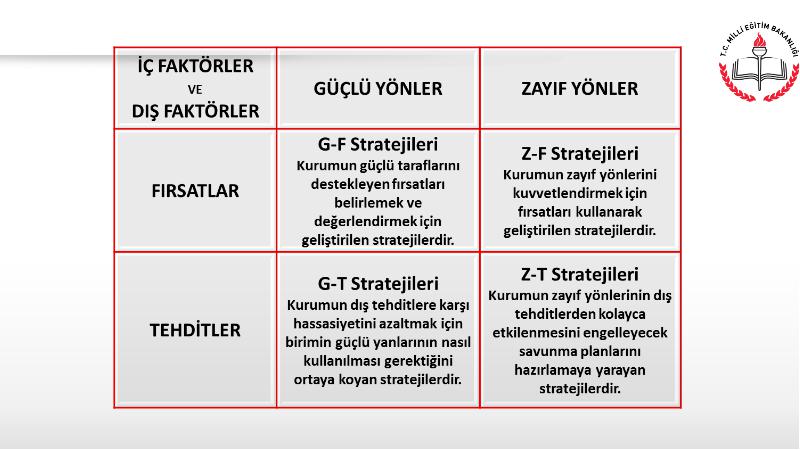 T.C. MİLLİ EĞİTİM BAKANLIĞI

| İÇ FAKTÖRLER VE DIŞ FAKTÖRLER | GÜÇLÜ YÖNLER | ZAYIF YÖNLER |
|---|---|---|
| FIRSATLAR | G-F Stratejileri Kurumun güçlü taraflarını destekleyen fırsatları belirlemek ve değerlendirmek için geliştirilen stratejilerdir. | Z-F Stratejileri Kurumun zayıf yönlerini kuvvetlendirmek için fırsatları kullanarak geliştirilen stratejilerdir. |
| TEHDİTLER | G-T Stratejileri Kurumun dış tehditlere karşı hassasiyetini azaltmak için birimin güçlü yanlarının nasıl kullanılması gerektiğini ortaya koyan stratejilerdir. | Z-T Stratejileri Kurumun zayıf yönlerinin dış tehditlerden kolayca etkilenmesini engelleyecek savunma planlarını hazırlamaya yarayan stratejilerdir. |